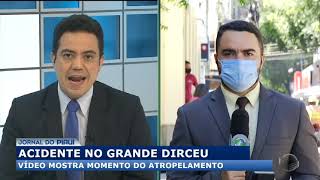 JORNAL DO PIAUÍ
ACIDENTE NO GRANDE DIRCEU
VÍDEO MOSTRA MOMENTO DO ATROPELAMENTO